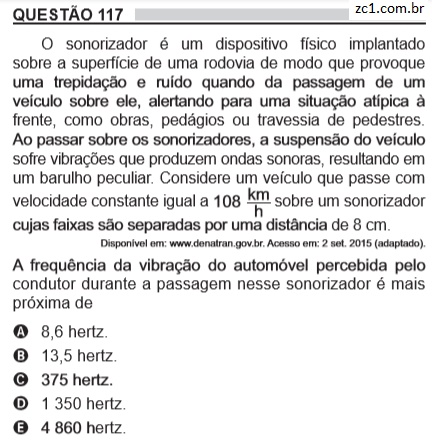 QUESTÃO 117

zc1.com.br

O sonorizador é um dispositivo físico implantado sobre a superfície de uma rodovia de modo que provoque uma trepidação e ruído quando da passagem de um veículo sobre ele, alertando para uma situação atípica à frente, como obras, pedágios ou travessia de pedestres. Ao passar sobre os sonorizadores, a suspensão do veículo sofre vibrações que produzem ondas sonoras, resultando em um barulho peculiar. Considere um veículo que passe com velocidade constante igual a 108 $\frac{km}{h}$ sobre um sonorizador cujas faixas são separadas por uma distância de 8 cm.

Disponível em: www.denatran.gov.br. Acesso em: 2 set. 2015 (adaptado).

A frequência da vibração do automóvel percebida pelo condutor durante a passagem nesse sonorizador é mais próxima de

A 8,6 hertz.
B 13,5 hertz.
C 375 hertz.
D 1 350 hertz.
E 4 860 hertz.